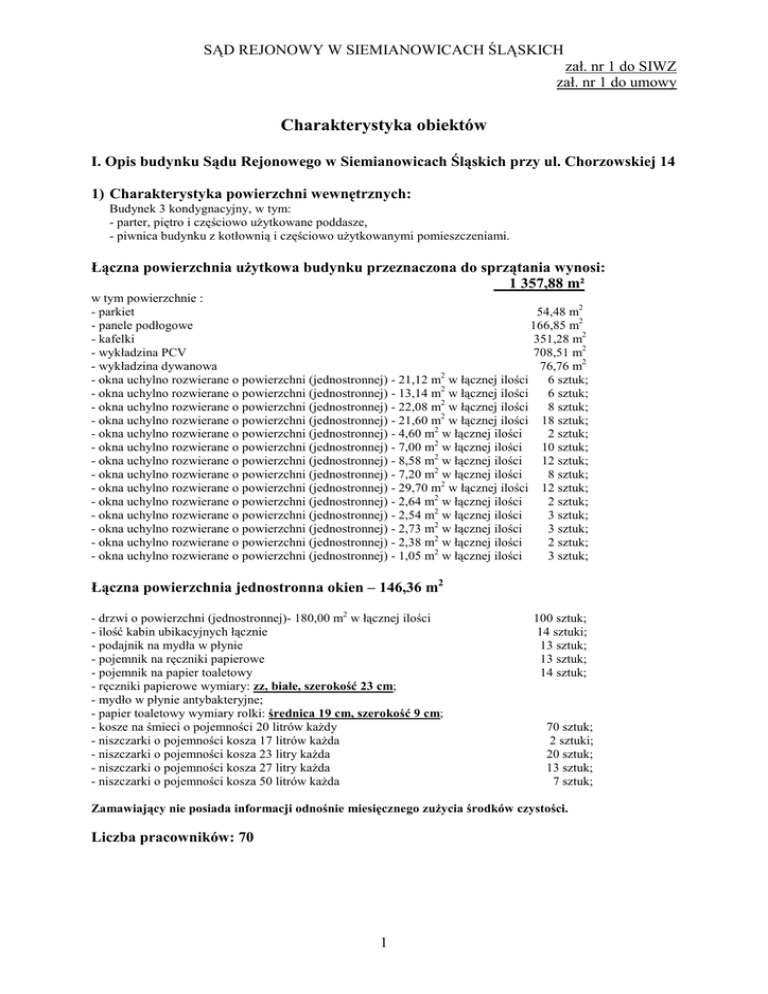 SĄD REJONOWY W SIEMIANOWICACH ŚLĄSKICH
zał. nr 1 do SIWZ
zał. nr 1 do umowy

Charakterystyka obiektów

I. Opis budynku Sądu Rejonowego w Siemianowicach Śląskich przy ul. Chorzowskiej 14

1) Charakterystyka powierzchni wewnętrznych:
Budynek 3 kondygnacyjny, w tym:
- parter, piętro i częściowo użytkowane poddasze,
- piwnica budynku z kotłownią i częściowo użytkowanymi pomieszczeniami.

Łączna powierzchnia użytkowa budynku przeznaczona do sprzątania wynosi: 1 357,88 m²

w tym powierzchnie :
- parkiet 54,48 $m^2$
- panele podłogowe 166,85 $m^2$
- kafelki 351,28 $m^2$
- wykładzina PCV 708,51 $m^2$
- wykładzina dywanowa 76,76 $m^2$
- okna uchylno rozwierane o powierzchni (jednostronnej) - 21,12 $m^2$ w łącznej ilości 6 sztuk;
- okna uchylno rozwierane o powierzchni (jednostronnej) - 13,14 $m^2$ w łącznej ilości 6 sztuk;
- okna uchylno rozwierane o powierzchni (jednostronnej) - 22,08 $m^2$ w łącznej ilości 8 sztuk;
- okna uchylno rozwierane o powierzchni (jednostronnej) - 21,60 $m^2$ w łącznej ilości 18 sztuk;
- okna uchylno rozwierane o powierzchni (jednostronnej) - 4,60 $m^2$ w łącznej ilości 2 sztuk;
- okna uchylno rozwierane o powierzchni (jednostronnej) - 7,00 $m^2$ w łącznej ilości 10 sztuk;
- okna uchylno rozwierane o powierzchni (jednostronnej) - 8,58 $m^2$ w łącznej ilości 12 sztuk;
- okna uchylno rozwierane o powierzchni (jednostronnej) - 7,20 $m^2$ w łącznej ilości 8 sztuk;
- okna uchylno rozwierane o powierzchni (jednostronnej) - 29,70 $m^2$ w łącznej ilości 12 sztuk;
- okna uchylno rozwierane o powierzchni (jednostronnej) - 2,64 $m^2$ w łącznej ilości 2 sztuk;
- okna uchylno rozwierane o powierzchni (jednostronnej) - 2,54 $m^2$ w łącznej ilości 3 sztuk;
- okna uchylno rozwierane o powierzchni (jednostronnej) - 2,73 $m^2$ w łącznej ilości 3 sztuk;
- okna uchylno rozwierane o powierzchni (jednostronnej) - 2,38 $m^2$ w łącznej ilości 2 sztuk;
- okna uchylno rozwierane o powierzchni (jednostronnej) - 1,05 $m^2$ w łącznej ilości 3 sztuk;

Łączna powierzchnia jednostronna okien – 146,36 $m^2$

- drzwi o powierzchni (jednostronnej)- 180,00 $m^2$ w łącznej ilości 100 sztuk;
- ilość kabin ubikacyjnych łącznie 14 sztuki;
- podajnik na mydła w płynie 13 sztuk;
- pojemnik na ręczniki papierowe 13 sztuk;
- pojemnik na papier toaletowy 14 sztuk;
- ręczniki papierowe wymiary: zz, białe, szerokość 23 cm;
- mydło w płynie antybakteryjne;
- papier toaletowy wymiary rolki: średnica 19 cm, szerokość 9 cm;
- kosze na śmieci o pojemności 20 litrów każdy 70 sztuk;
- niszczarki o pojemności kosza 17 litrów każda 2 sztuki;
- niszczarki o pojemności kosza 23 litry każda 20 sztuk;
- niszczarki o pojemności kosza 27 litry każda 13 sztuk;
- niszczarki o pojemności kosza 50 litrów każda 7 sztuk;

Zamawiający nie posiada informacji odnośnie miesięcznego zużycia środków czystości.

Liczba pracowników: 70

1